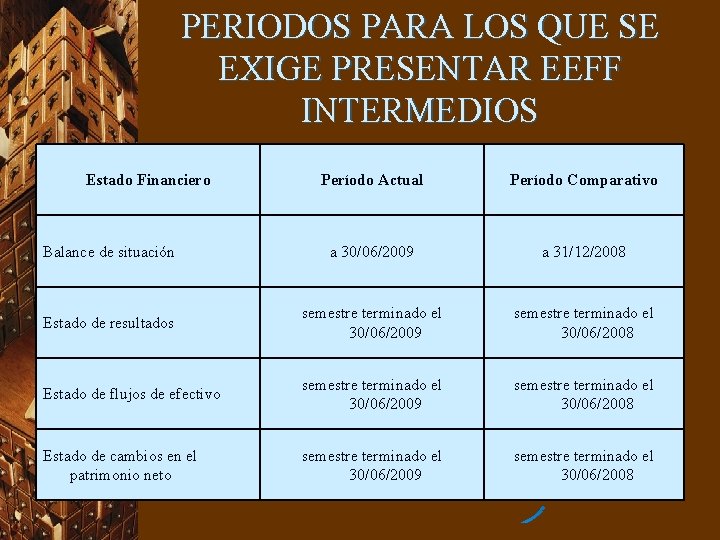 PERIODOS PARA LOS QUE SE EXIGE PRESENTAR EEFF INTERMEDIOS

| Estado Financiero | Período Actual | Período Comparativo |
|---|---|---|
| Balance de situación | a 30/06/2009 | a 31/12/2008 |
| Estado de resultados | semestre terminado el 30/06/2009 | semestre terminado el 30/06/2008 |
| Estado de flujos de efectivo | semestre terminado el 30/06/2009 | semestre terminado el 30/06/2008 |
| Estado de cambios en el patrimonio neto | semestre terminado el 30/06/2009 | semestre terminado el 30/06/2008 |